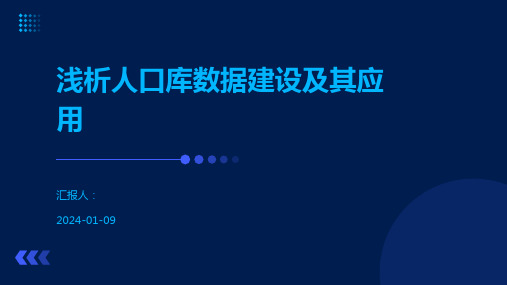 浅析人口库数据建设及其应用

汇报人：

2024-01-09